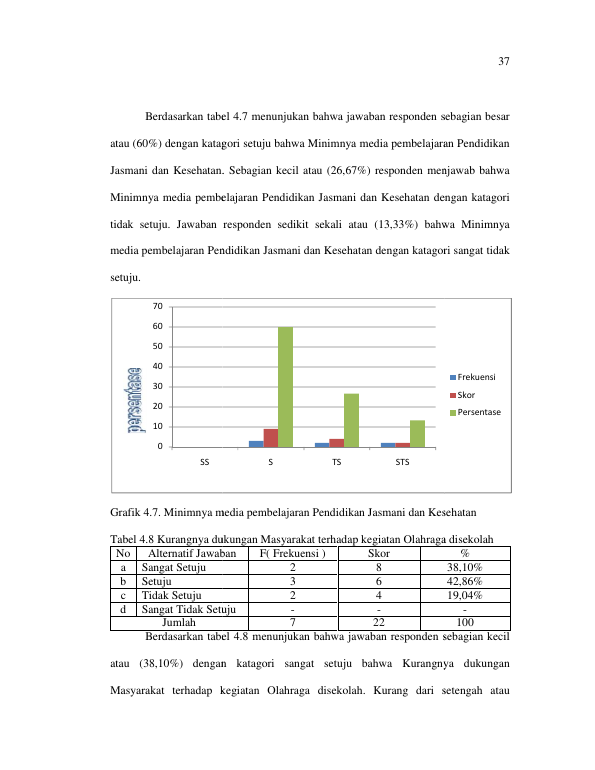 37

Berdasarkan tabel 4.7 menunjukan bahwa jawaban responden sebagian besar atau (60%) dengan katagori setuju bahwa Minimnya media pembelajaran Pendidikan Jasmani dan Kesehatan. Sebagian kecil atau (26,67%) responden menjawab bahwa Minimnya media pembelajaran Pendidikan Jasmani dan Kesehatan dengan katagori tidak setuju. Jawaban responden sedikit sekali atau (13,33%) bahwa Minimnya media pembelajaran Pendidikan Jasmani dan Kesehatan dengan katagori sangat tidak setuju.

70
60
50
40
30
20
10
0
persentase
SS
S
TS
STS
Frekuensi
Skor
Persentase

Grafik 4.7. Minimnya media pembelajaran Pendidikan Jasmani dan Kesehatan

Tabel 4.8 Kurangnya dukungan Masyarakat terhadap kegiatan Olahraga disekolah

| No | Alternatif Jawaban | F( Frekuensi ) | Skor | % |
|---|---|---|---|---|
| a | Sangat Setuju | 2 | 8 | 38,10% |
| b | Setuju | 3 | 6 | 42,86% |
| c | Tidak Setuju | 2 | 4 | 19,04% |
| d | Sangat Tidak Setuju | - | - | - |
| Jumlah | | 7 | 22 | 100 |

Berdasarkan tabel 4.8 menunjukan bahwa jawaban responden sebagian kecil atau (38,10%) dengan katagori sangat setuju bahwa Kurangnya dukungan Masyarakat terhadap kegiatan Olahraga disekolah. Kurang dari setengah atau